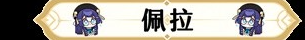 佩拉